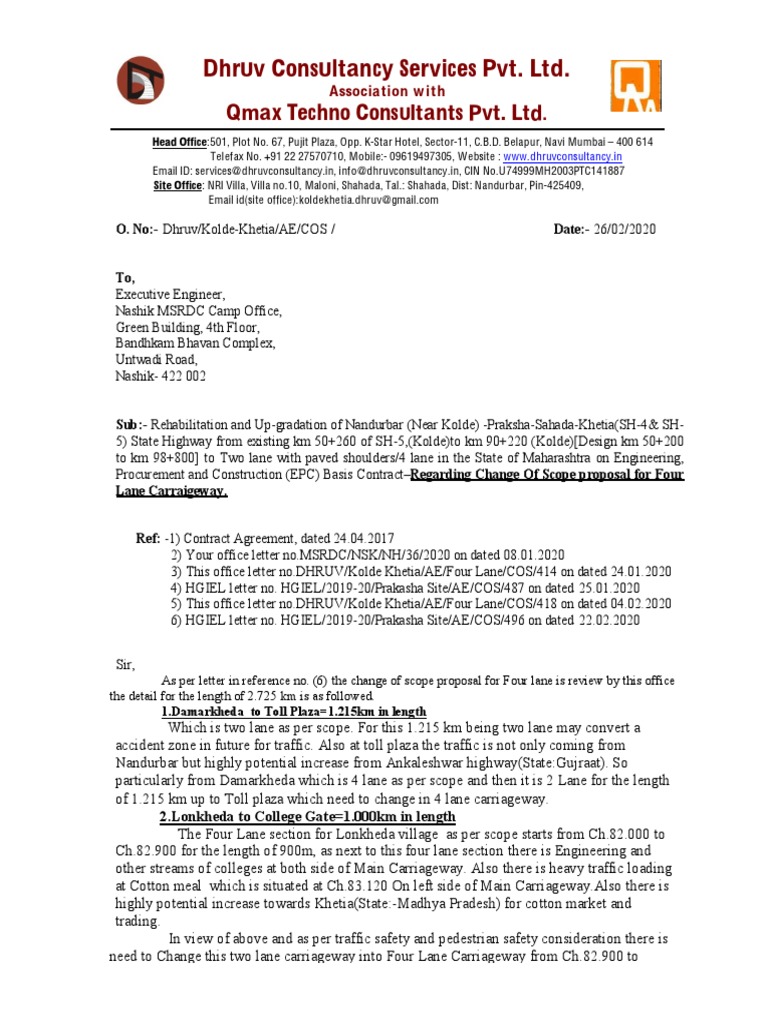 Dhruv Consultancy Services Pvt. Ltd.
Association with
Qmax Techno Consultants Pvt. Ltd.

Head Office:501, Plot No. 67, Pujit Plaza, Opp. K-Star Hotel, Sector-11, C.B.D. Belapur, Navi Mumbai – 400 614
Telefax No. +91 22 27570710, Mobile:- 09619497305, Website : www.dhruvconsultancy.in
Email ID: services@dhruvconsultancy.in, info@dhruvconsultancy.in, CIN No.U74999MH2003PTC141887
Site Office: NRI Villa, Villa no.10, Maloni, Shahada, Tal.: Shahada, Dist: Nandurbar, Pin-425409,
Email id(site office):koldekhetia.dhruv@gmail.com

O. No:- Dhruv/Kolde-Khetia/AE/COS / Date:- 26/02/2020

To,
Executive Engineer,
Nashik MSRDC Camp Office,
Green Building, 4th Floor,
Bandhkam Bhavan Complex,
Untwadi Road,
Nashik- 422 002

Sub:- Rehabilitation and Up-gradation of Nandurbar (Near Kolde) -Praksha-Sahada-Khetia(SH-4 & SH-5) State Highway from existing km 50+260 of SH-5,(Kolde)to km 90+220 (Kolde)[Design km 50+200 to km 98+800] to Two lane with paved shoulders/4 lane in the State of Maharashtra on Engineering, Procurement and Construction (EPC) Basis Contract–Regarding Change Of Scope proposal for Four Lane Carraigeway.

Ref: -1) Contract Agreement, dated 24.04.2017
2) Your office letter no.MSRDC/NSK/NH/36/2020 on dated 08.01.2020
3) This office letter no.DHRUV/Kolde Khetia/AE/Four Lane/COS/414 on dated 24.01.2020
4) HGIEL letter no. HGIEL/2019-20/Prakasha Site/AE/COS/487 on dated 25.01.2020
5) This office letter no.DHRUV/Kolde Khetia/AE/Four Lane/COS/418 on dated 04.02.2020
6) HGIEL letter no. HGIEL/2019-20/Prakasha Site/AE/COS/496 on dated 22.02.2020

Sir,
As per letter in reference no. (6) the change of scope proposal for Four lane is review by this office the detail for the length of 2.725 km is as followed.
1.Damarkheda to Toll Plaza=1.215km in length
Which is two lane as per scope. For this 1.215 km being two lane may convert a accident zone in future for traffic. Also at toll plaza the traffic is not only coming from Nandurbar but highly potential increase from Ankaleshwar highway(State:Gujraat). So particularly from Damarkheda which is 4 lane as per scope and then it is 2 Lane for the length of 1.215 km up to Toll plaza which need to change in 4 lane carriageway.
2.Lonkheda to College Gate=1.000km in length
The Four Lane section for Lonkheda village as per scope starts from Ch.82.000 to Ch.82.900 for the length of 900m, as next to this four lane section there is Engineering and other streams of colleges at both side of Main Carriageway. Also there is heavy traffic loading at Cotton meal which is situated at Ch.83.120 On left side of Main Carriageway.Also there is highly potential increase towards Khetia(State:-Madhya Pradesh) for cotton market and trading.
In view of above and as per traffic safety and pedestrian safety consideration there is need to Change this two lane carriageway into Four Lane Carriageway from Ch.82.900 to